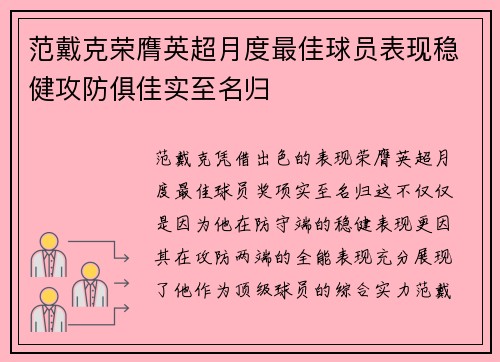 范戴克荣膺英超月度最佳球员表现稳健攻防俱佳实至名归

范戴克凭借出色的表现荣膺英超月度最佳球员奖项实至名归这不仅仅是因为他在防守端的稳健表现更因其在攻防两端的全能表现充分展现了他作为顶级球员的综合实力范戴